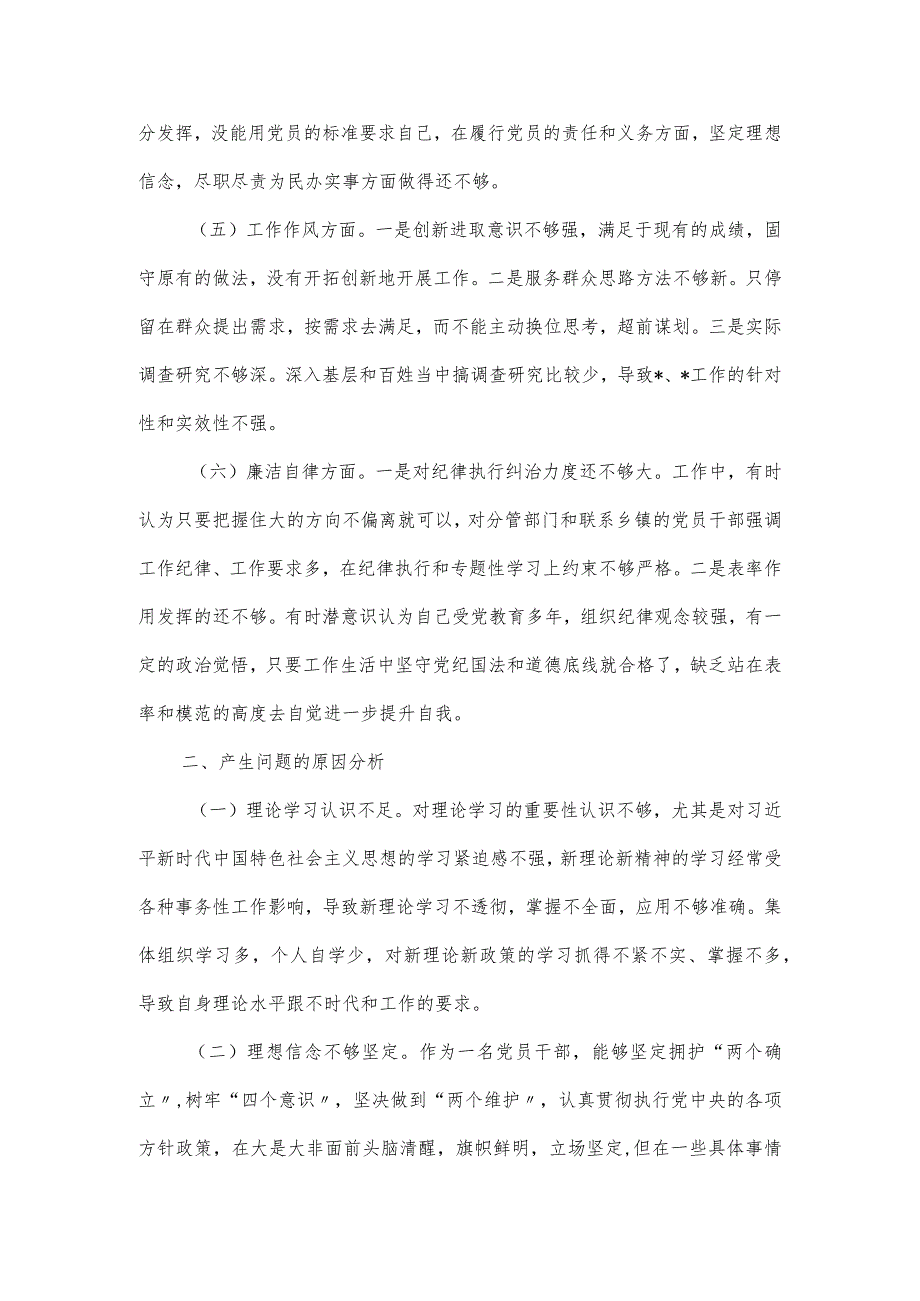 分发挥，没能用党员的标准要求自己，在履行党员的责任和义务方面，坚定理想信念，尽职尽责为民办实事方面做得还不够。

（五）工作作风方面。一是创新进取意识不够强，满足于现有的成绩，固守原有的做法，没有开拓创新地开展工作。二是服务群众思路方法不够新。只停留在群众提出需求，按需求去满足，而不能主动换位思考，超前谋划。三是实际调查研究不够深。深入基层和百姓当中搞调查研究比较少，导致*、*工作的针对性和实效性不强。

（六）廉洁自律方面。一是对纪律执行纠治力度还不够大。工作中，有时认为只要把握住大的方向不偏离就可以，对分管部门和联系乡镇的党员干部强调工作纪律、工作要求多，在纪律执行和专题性学习上约束不够严格。二是表率作用发挥的还不够。有时潜意识认为自己受党教育多年，组织纪律观念较强，有一定的政治觉悟，只要工作生活中坚守党纪国法和道德底线就合格了，缺乏站在表率和模范的高度去自觉进一步提升自我。

二、产生问题的原因分析

（一）理论学习认识不足。对理论学习的重要性认识不够，尤其是对习近平新时代中国特色社会主义思想的学习紧迫感不强，新理论新精神的学习经常受各种事务性工作影响，导致新理论学习不透彻，掌握不全面，应用不够准确。集体组织学习多，个人自学少，对新理论新政策的学习抓得不紧不实、掌握不多，导致自身理论水平跟不时代和工作的要求。

（二）理想信念不够坚定。作为一名党员干部，能够坚定拥护“两个确立〃,树牢“四个意识〃，坚决做到“两个维护〃，认真贯彻执行党中央的各项方针政策，在大是大非面前头脑清醒，旗帜鲜明，立场坚定,但在一些具体事情